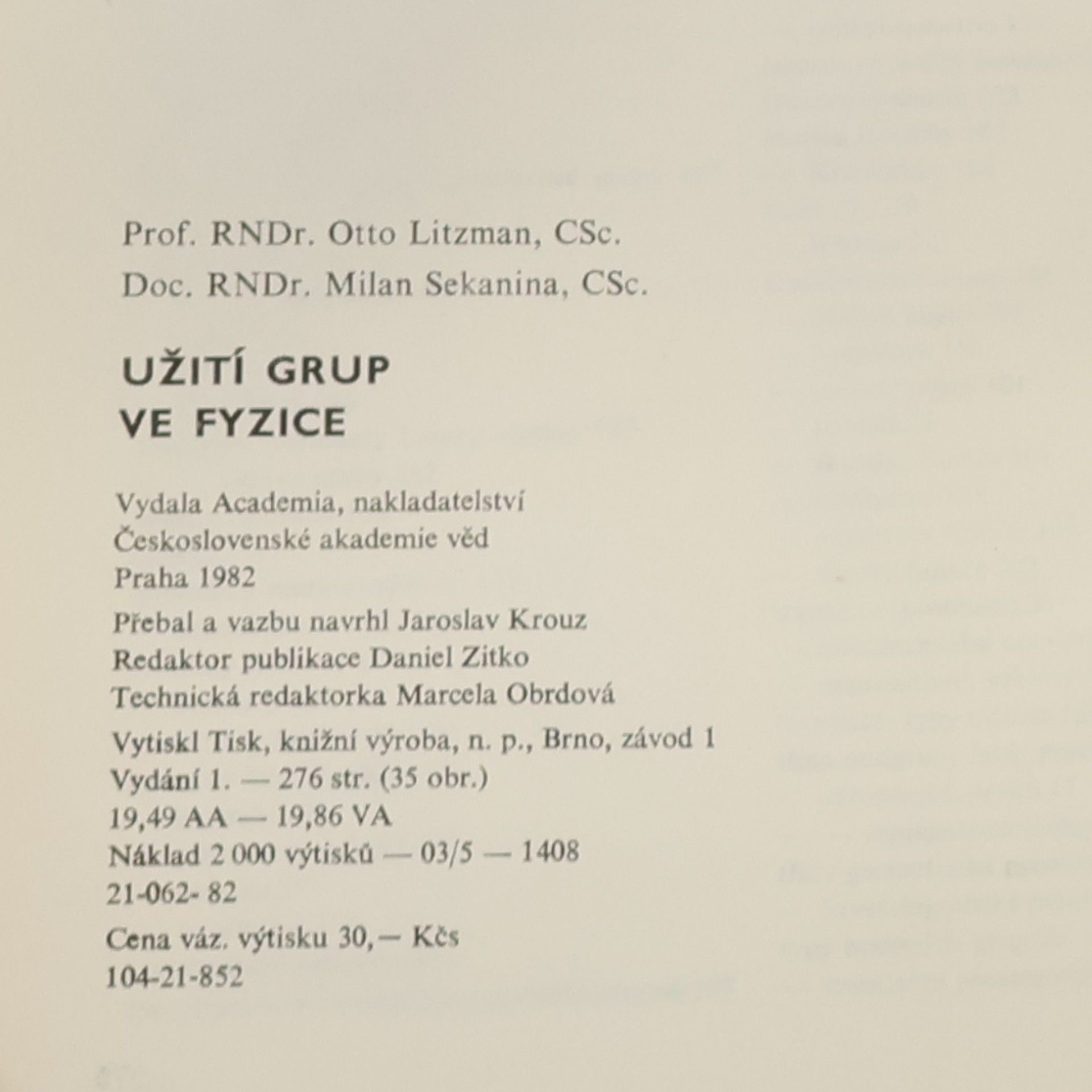 Prof. RNDr. Otto Litzman, CSc.
Doc. RNDr. Milan Sekanina, CSc.

UŽITÍ GRUP
VE FYZICE

Vydala Academia, nakladatelství
Československé akademie věd
Praha 1982

Přebal a vazbu navrhl Jaroslav Krouz
Redaktor publikace Daniel Zitko
Technická redaktorka Marcela Obrdová

Vytiskl Tisk, knižní výroba, n. p., Brno, závod 1
Vydání 1. — 276 str. (35 obr.)
19,49 AA — 19,86 VA
Náklad 2 000 výtisků — 03/5 — 1408
21-062- 82

Cena váz. výtisku 30,— Kčs
104-21-852